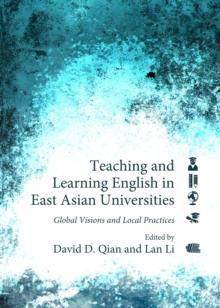 Teaching and Learning English in East Asian Universities

Global Visions and Local Practices

Edited by
David D. Qian and Lan Li